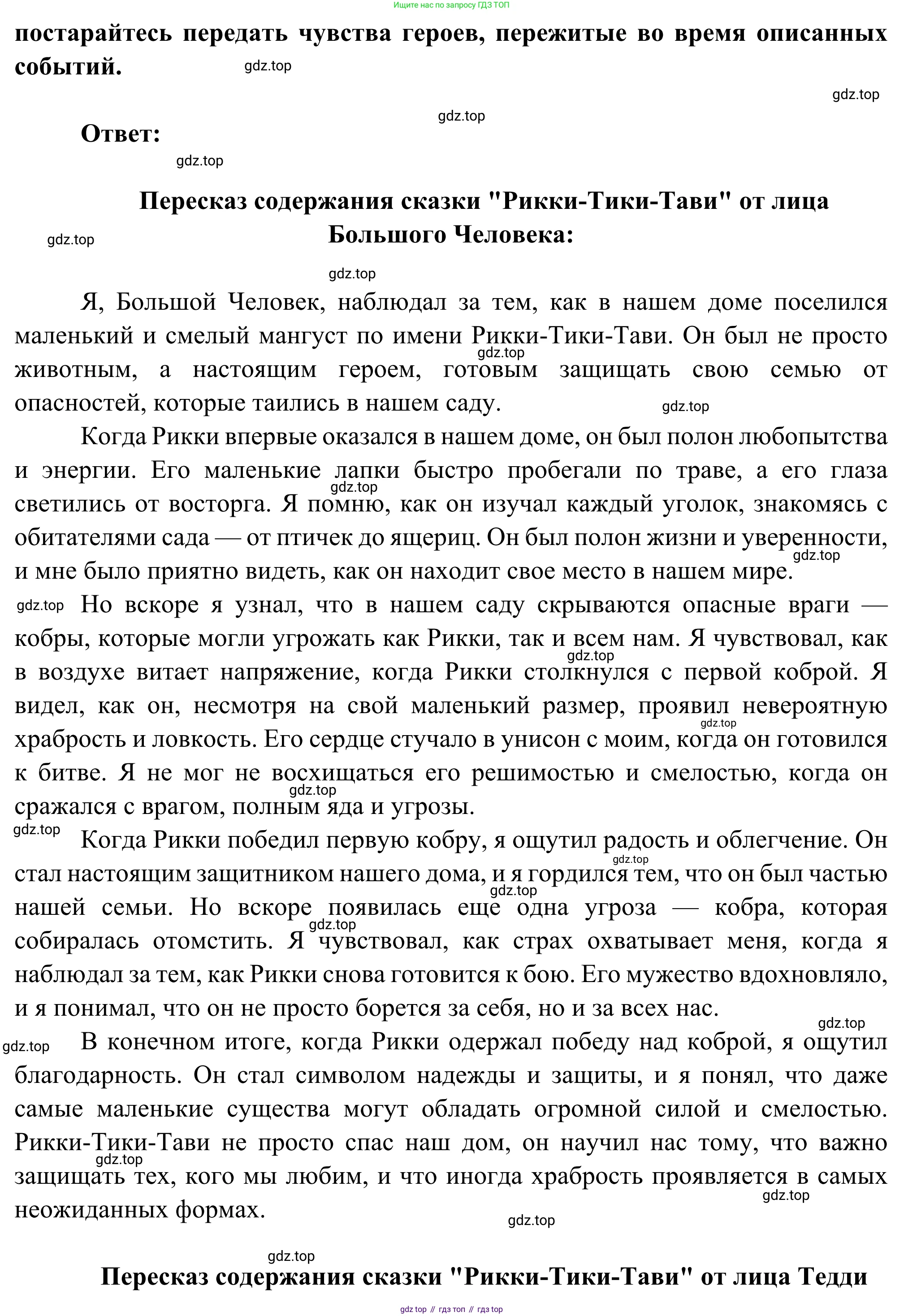 Ищите нас по запросу ГДЗ ТОП

постарайтесь передать чувства героев, пережитые во время описанных событий.

gdz.top

gdz.top

gdz.top

Ответ:

gdz.top

Пересказ содержания сказки "Рикки-Тики-Тави" от лица Большого Человека:

gdz.top

gdz.top

Я, Большой Человек, наблюдал за тем, как в нашем доме поселился маленький и смелый мангуст по имени Рикки-Тики-Тави. Он был не просто животным, а настоящим героем, готовым защищать свою семью от опасностей, которые таились в нашем саду.

gdz.top

gdz.top

Когда Рикки впервые оказался в нашем доме, он был полон любопытства и энергии. Его маленькие лапки быстро пробегали по траве, а его глаза светились от восторга. Я помню, как он изучал каждый уголок, знакомясь с обитателями сада — от птичек до ящериц. Он был полон жизни и уверенности, и мне было приятно видеть, как он находит свое место в нашем мире.

gdz.top

gdz.top

gdz.top

Но вскоре я узнал, что в нашем саду скрываются опасные враги — кобры, которые могли угрожать как Рикки, так и всем нам. Я чувствовал, как в воздухе витает напряжение, когда Рикки столкнулся с первой коброй. Я видел, как он, несмотря на свой маленький размер, проявил невероятную храбрость и ловкость. Его сердце стучало в унисон с моим, когда он готовился к битве. Я не мог не восхищаться его решимостью и смелостью, когда он сражался с врагом, полным яда и угрозы.

gdz.top

gdz.top

gdz.top

gdz.top

Когда Рикки победил первую кобру, я ощутил радость и облегчение. Он стал настоящим защитником нашего дома, и я гордился тем, что он был частью нашей семьи. Но вскоре появилась еще одна угроза — кобра, которая собиралась отомстить. Я чувствовал, как страх охватывает меня, когда я наблюдал за тем, как Рикки снова готовится к бою. Его мужество вдохновляло, и я понимал, что он не просто борется за себя, но и за всех нас.

gdz.top

gdz.top

gdz.top

gdz.top

gdz.top

В конечном итоге, когда Рикки одержал победу над коброй, я ощутил благодарность. Он стал символом надежды и защиты, и я понял, что даже самые маленькие существа могут обладать огромной силой и смелостью. Рикки-Тики-Тави не просто спас наш дом, он научил нас тому, что важно защищать тех, кого мы любим, и что иногда храбрость проявляется в самых неожиданных формах.

gdz.top

gdz.top

gdz.top

gdz.top

Пересказ содержания сказки "Рикки-Тики-Тави" от лица Тедди

gdz top // гдз топ // гдз top